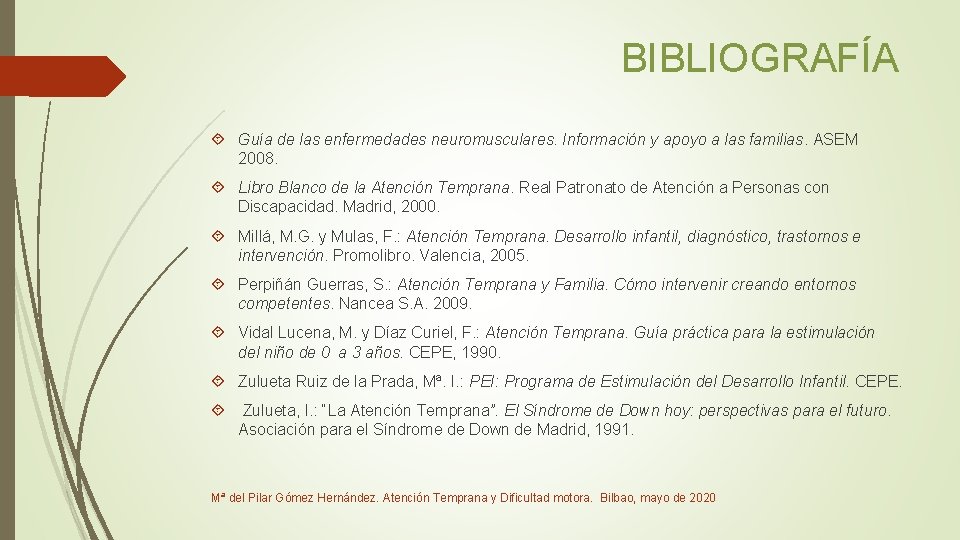 BIBLIOGRAFÍA

Guía de las enfermedades neuromusculares. Información y apoyo a las familias. ASEM 2008.

Libro Blanco de la Atención Temprana. Real Patronato de Atención a Personas con Discapacidad. Madrid, 2000.

Millá, M.G. y Mulas, F.: Atención Temprana. Desarrollo infantil, diagnóstico, trastornos e intervención. Promolibro. Valencia, 2005.

Perpiñán Guerras, S.: Atención Temprana y Familia. Cómo intervenir creando entornos competentes. Nancea S.A. 2009.

Vidal Lucena, M. y Díaz Curiel, F.: Atención Temprana. Guía práctica para la estimulación del niño de 0 a 3 años. CEPE, 1990.

Zulueta Ruiz de la Prada, Mª. I.: PEI: Programa de Estimulación del Desarrollo Infantil. CEPE.

Zulueta, I.: "La Atención Temprana". El Síndrome de Down hoy: perspectivas para el futuro. Asociación para el Síndrome de Down de Madrid, 1991.

Mª del Pilar Gómez Hernández. Atención Temprana y Dificultad motora. Bilbao, mayo de 2020